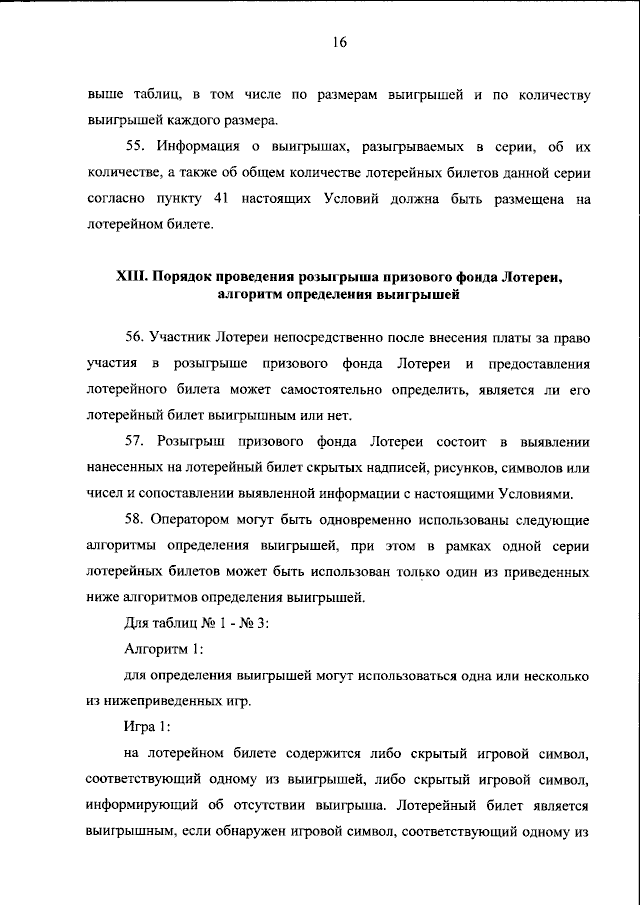 16

выше таблиц, в том числе по размерам выигрышей и по количеству выигрышей каждого размера.

55. Информация о выигрышах, разыгрываемых в серии, об их количестве, а также об общем количестве лотерейных билетов данной серии согласно пункту 41 настоящих Условий должна быть размещена на лотерейном билете.

XIII. Порядок проведения розыгрыша призового фонда Лотереи, алгоритм определения выигрышей

56. Участник Лотереи непосредственно после внесения платы за право участия в розыгрыше призового фонда Лотереи и предоставления лотерейного билета может самостоятельно определить, является ли его лотерейный билет выигрышным или нет.

57. Розыгрыш призового фонда Лотереи состоит в выявлении нанесенных на лотерейный билет скрытых надписей, рисунков, символов или чисел и сопоставлении выявленной информации с настоящими Условиями.

58. Оператором могут быть одновременно использованы следующие алгоритмы определения выигрышей, при этом в рамках одной серии лотерейных билетов может быть использован только один из приведенных ниже алгоритмов определения выигрышей.

Для таблиц № 1 - № 3:

Алгоритм 1:

для определения выигрышей могут использоваться одна или несколько из нижеприведенных игр.

Игра 1:

на лотерейном билете содержится либо скрытый игровой символ, соответствующий одному из выигрышей, либо скрытый игровой символ, информирующий об отсутствии выигрыша. Лотерейный билет является выигрышным, если обнаружен игровой символ, соответствующий одному из